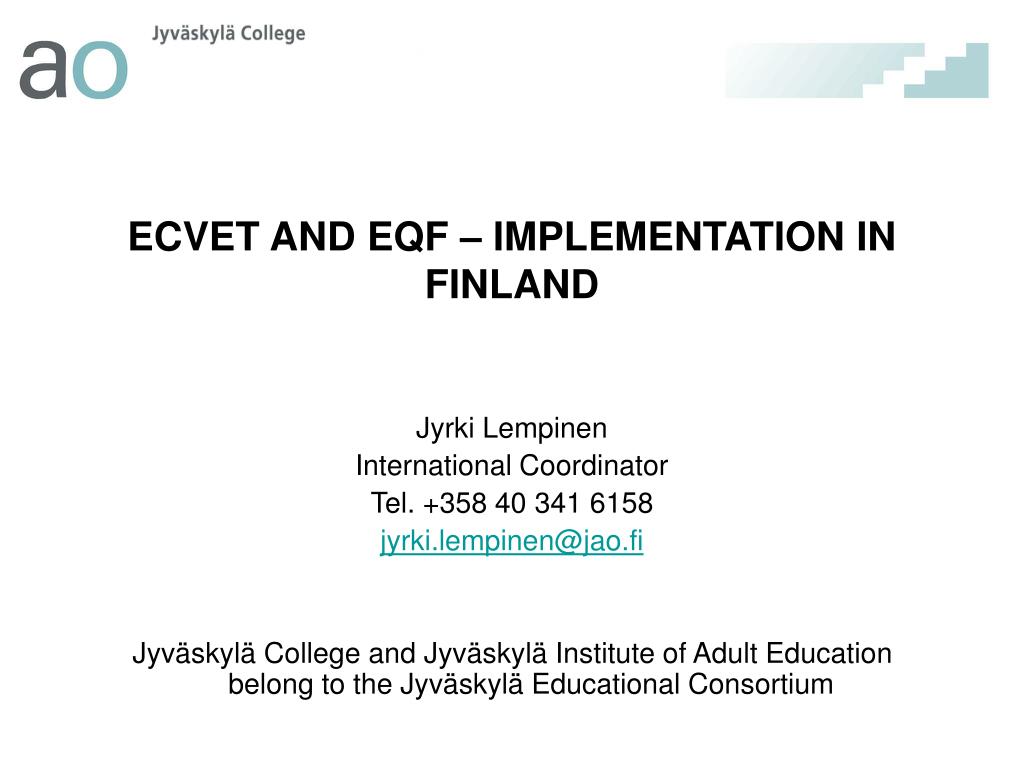 ao Jyväskylä College

ECVET AND EQF – IMPLEMENTATION IN FINLAND

Jyrki Lempinen
International Coordinator
Tel. +358 40 341 6158
jyrki.lempinen@jao.fi

Jyväskylä College and Jyväskylä Institute of Adult Education belong to the Jyväskylä Educational Consortium